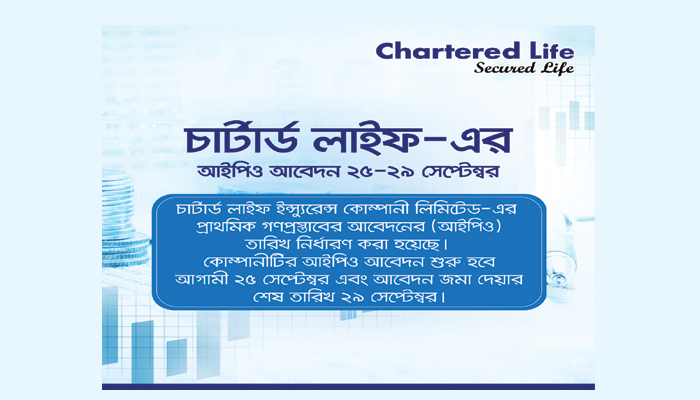 Chartered Life
Secured Life

চার্টার্ড লাইফ-এর
আইপিও আবেদন ২৫-২৯ সেপ্টেম্বর

চার্টার্ড লাইফ ইন্স্যুরেন্স কোম্পানী লিমিটেড-এর প্রাথমিক গণপ্রস্তাবের আবেদনের (আইপিও) তারিখ নির্ধারণ করা হয়েছে।
কোম্পানীটির আইপিও আবেদন শুরু হবে আগামী ২৫ সেপ্টেম্বর এবং আবেদন জমা দেয়ার শেষ তারিখ ২৯ সেপ্টেম্বর।